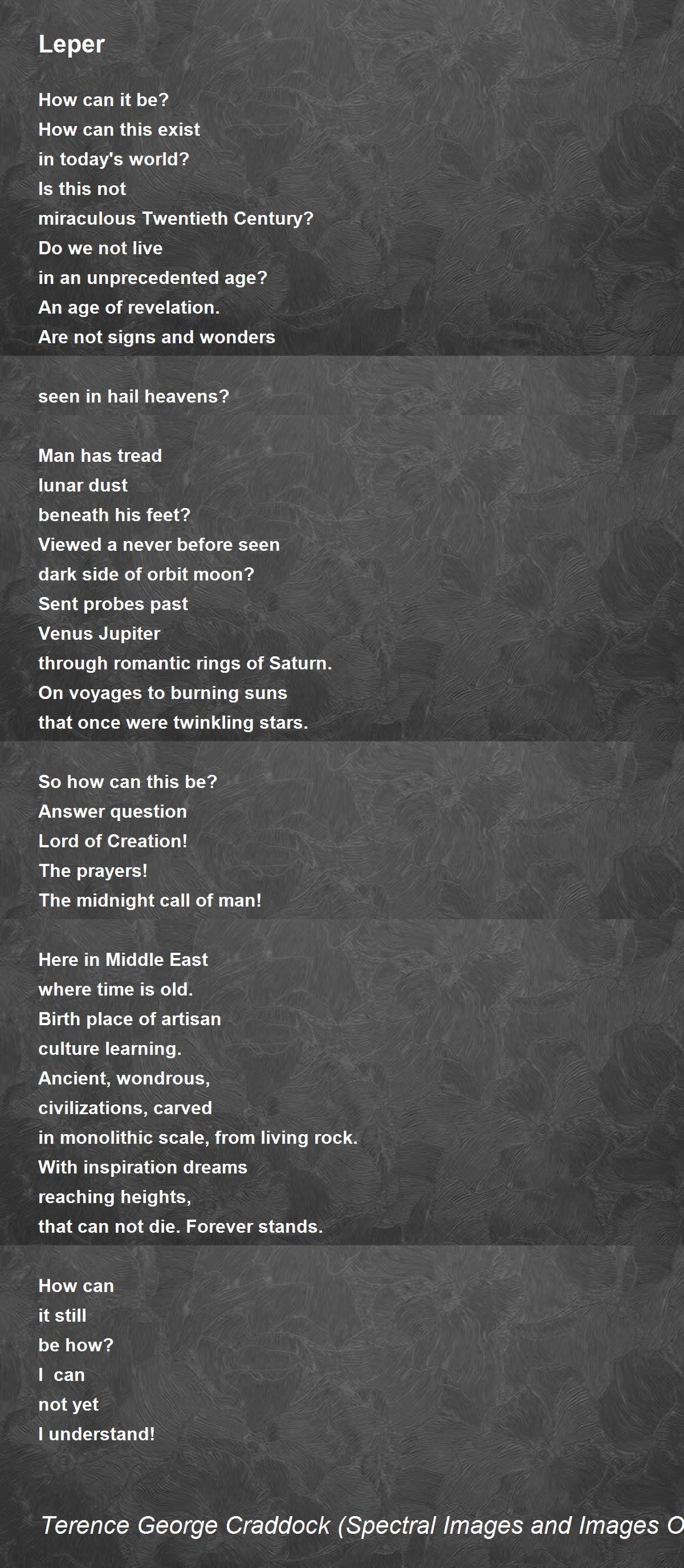 Leper

How can it be?
How can this exist
in today's world?
Is this not
miraculous Twentieth Century?
Do we not live
in an unprecedented age?
An age of revelation.
Are not signs and wonders

seen in hail heavens?

Man has tread
lunar dust
beneath his feet?
Viewed a never before seen
dark side of orbit moon?
Sent probes past
Venus Jupiter
through romantic rings of Saturn.
On voyages to burning suns
that once were twinkling stars.

So how can this be?
Answer question
Lord of Creation!
The prayers!
The midnight call of man!

Here in Middle East
where time is old.
Birth place of artisan
culture learning.
Ancient, wondrous,
civilizations, carved
in monolithic scale, from living rock.
With inspiration dreams
reaching heights,
that can not die. Forever stands.

How can
it still
be how?
I can
not yet
I understand!

Terence George Craddock (Spectral Images and Images O